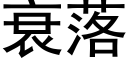 衰落